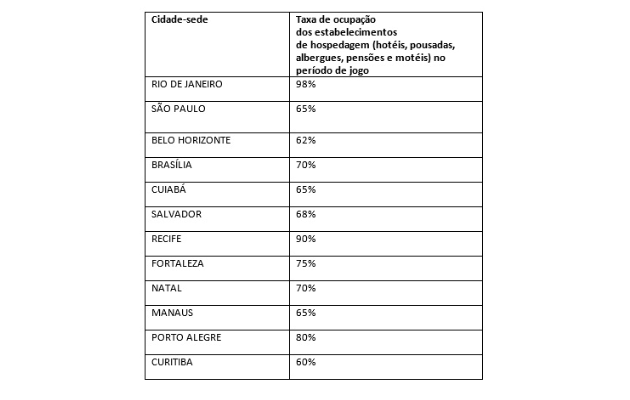 | Cidade-sede | Taxa de ocupação dos estabelecimentos de hospedagem (hotéis, pousadas, albergues, pensões e motéis) no período de jogo |
|---|---|
| RIO DE JANEIRO | 98% |
| SÃO PAULO | 65% |
| BELO HORIZONTE | 62% |
| BRASÍLIA | 70% |
| CUIABÁ | 65% |
| SALVADOR | 68% |
| RECIFE | 90% |
| FORTALEZA | 75% |
| NATAL | 70% |
| MANAUS | 65% |
| PORTO ALEGRE | 80% |
| CURITIBA | 60% |